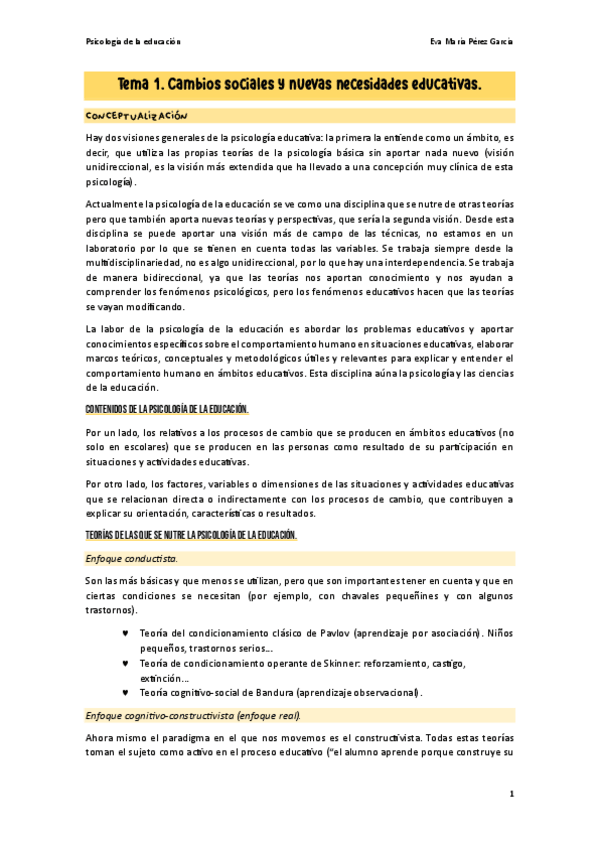 Psicología de la educación

Eva María Pérez García

Tema 1. Cambios sociales y nuevas necesidades educativas.

CONCEPTUALIZACIÓN

Hay dos visiones generales de la psicología educativa: la primera la entiende como un ámbito, es decir, que utiliza las propias teorías de la psicología básica sin aportar nada nuevo (visión unidireccional, es la visión más extendida que ha llevado a una concepción muy clínica de esta psicología).

Actualmente la psicología de la educación se ve como una disciplina que se nutre de otras teorías pero que también aporta nuevas teorías y perspectivas, que sería la segunda visión. Desde esta disciplina se puede aportar una visión más de campo de las técnicas, no estamos en un laboratorio por lo que se tienen en cuenta todas las variables. Se trabaja siempre desde la multidisciplinariedad, no es algo unidireccional, por lo que hay una interdependencia. Se trabaja de manera bidireccional, ya que las teorías nos aportan conocimiento y nos ayudan a comprender los fenómenos psicológicos, pero los fenómenos educativos hacen que las teorías se vayan modificando.

La labor de la psicología de la educación es abordar los problemas educativos y aportar conocimientos específicos sobre el comportamiento humano en situaciones educativas, elaborar marcos teóricos, conceptuales y metodológicos útiles y relevantes para explicar y entender el comportamiento humano en ámbitos educativos. Esta disciplina aúna la psicología y las ciencias de la educación.

CONTENIDOS DE LA PSICOLOGÍA DE LA EDUCACIÓN.

Por un lado, los relativos a los procesos de cambio que se producen en ámbitos educativos (no solo en escolares) que se producen en las personas como resultado de su participación en situaciones y actividades educativas.

Por otro lado, los factores, variables o dimensiones de las situaciones y actividades educativas que se relacionan directa o indirectamente con los procesos de cambio, que contribuyen a explicar su orientación, características o resultados.

TEORÍAS DE LAS QUE SE NUTRE LA PSICOLOGÍA DE LA EDUCACIÓN.

Enfoque conductista.

Son las más básicas y que menos se utilizan, pero que son importantes tener en cuenta y que en ciertas condiciones se necesitan (por ejemplo, con chavales pequeñines y con algunos trastornos).

♥ Teoría del condicionamiento clásico de Pavlov (aprendizaje por asociación). Niños pequeños, trastornos serios…
♥ Teoría de condicionamiento operante de Skinner: reforzamiento, castigo, extinción…
♥ Teoría cognitivo-social de Bandura (aprendizaje observacional).

Enfoque cognitivo-constructivista (enfoque real).

Ahora mismo el paradigma en el que nos movemos es el constructivista. Todas estas teorías toman el sujeto como activo en el proceso educativo ("el alumno aprende porque construye su

1